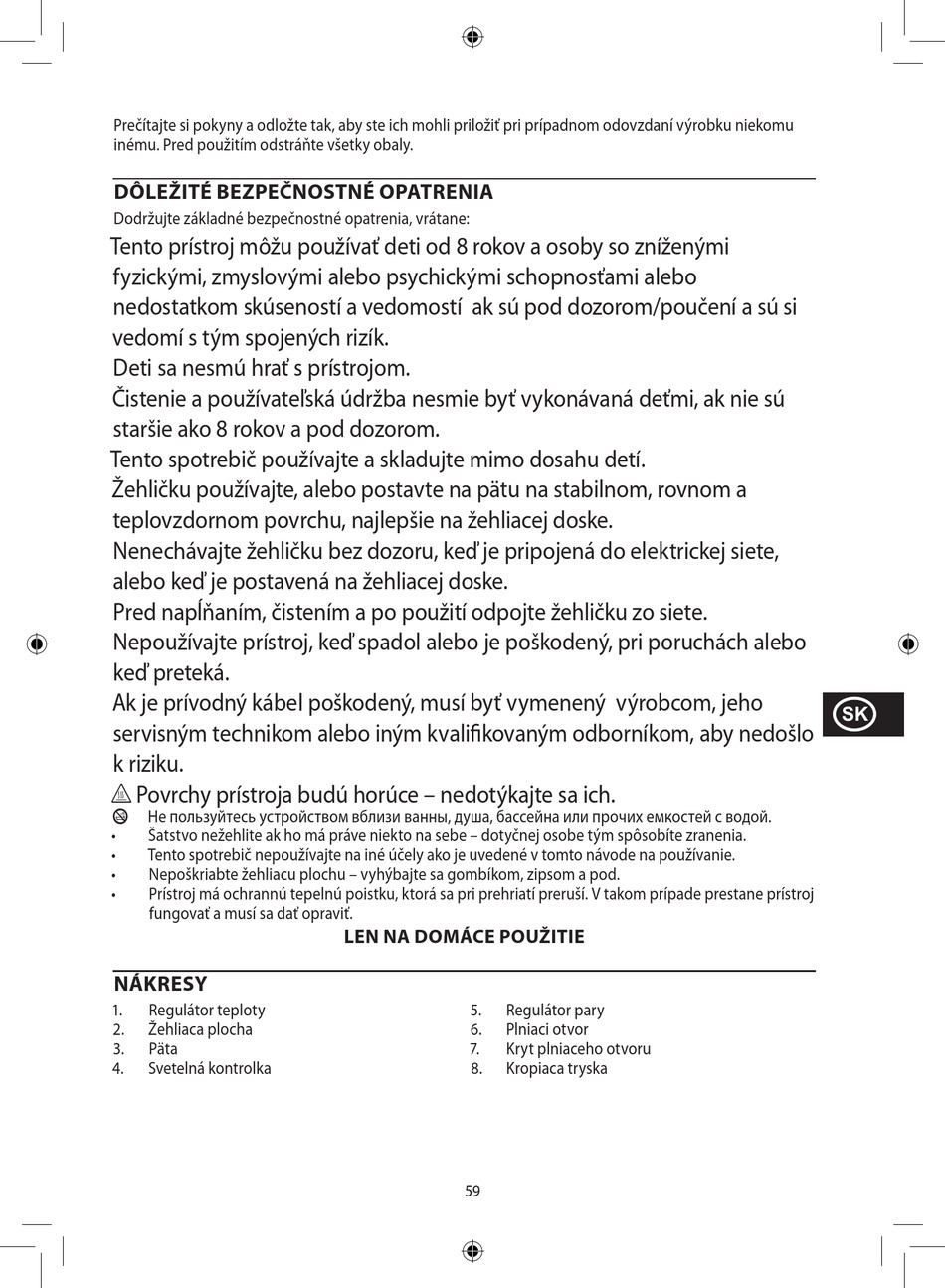 Prečítajte si pokyny a odložte tak, aby ste ich mohli priložiť pri prípadnom odovzdaní výrobku niekomu inému. Pred použitím odstráňte všetky obaly.

DÔLEŽITÉ BEZPEČNOSTNÉ OPATRENIA

Dodržujte základné bezpečnostné opatrenia, vrátane:

Tento prístroj môžu používať deti od 8 rokov a osoby so zníženými fyzickými, zmyslovými alebo psychickými schopnosťami alebo nedostatkom skúseností a vedomostí ak sú pod dozorom/poučení a sú si vedomí s tým spojených rizík.

Deti sa nesmú hrať s prístrojom.

Čistenie a používateľská údržba nesmie byť vykonávaná deťmi, ak nie sú staršie ako 8 rokov a pod dozorom.

Tento spotrebič používajte a skladujte mimo dosahu detí.

Žehličku používajte, alebo postavte na pätu na stabilnom, rovnom a teplovzdornom povrchu, najlepšie na žehliacej doske.

Nenechávajte žehličku bez dozoru, keď je pripojená do elektrickej siete, alebo keď je postavená na žehliacej doske.

Pred napĺňaním, čistením a po použití odpojte žehličku zo siete.

Nepoužívajte prístroj, keď spadol alebo je poškodený, pri poruchách alebo keď preteká.

Ak je prívodný kábel poškodený, musí byť vymenený výrobcom, jeho servisným technikom alebo iným kvalifikovaným odborníkom, aby nedošlo k riziku.

Povrchy prístroja budú horúce – nedotýkajte sa ich.

Не пользуйтесь устройством вблизи ванны, душа, бассейна или прочих емкостей с водой.

• Šatstvo nežehlite ak ho má práve niekto na sebe – dotyčnej osobe tým spôsobíte zranenia.
• Tento spotrebič nepoužívajte na iné účely ako je uvedené v tomto návode na používanie.
• Nepoškriabte žehliacu plochu – vyhýbajte sa gombíkom, zipsom a pod.
• Prístroj má ochrannú tepelnú poistku, ktorá sa pri prehriatí preruší. V takom prípade prestane prístroj fungovať a musí sa dať opraviť.

LEN NA DOMÁCE POUŽITIE

NÁKRESY

1. Regulátor teploty
2. Žehliaca plocha
3. Päta
4. Svetelná kontrolka

5. Regulátor pary
6. Plniaci otvor
7. Kryt plniaceho otvoru
8. Kropiaca tryska

SK

59